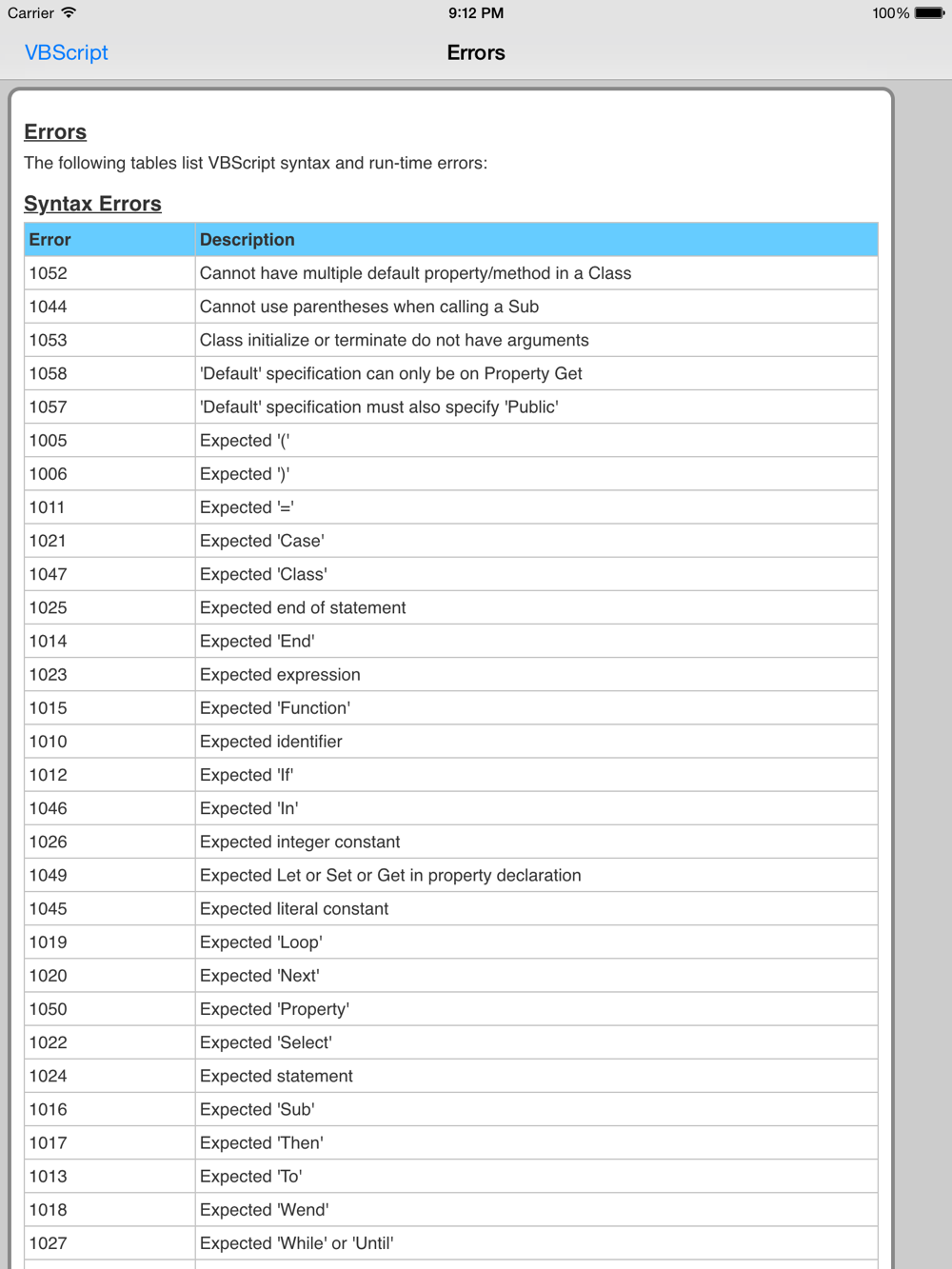 Carrier 9:12 PM 100%

VBScript Errors

Errors

The following tables list VBScript syntax and run-time errors:

Syntax Errors

| Error | Description |
|---|---|
| 1052 | Cannot have multiple default property/method in a Class |
| 1044 | Cannot use parentheses when calling a Sub |
| 1053 | Class initialize or terminate do not have arguments |
| 1058 | 'Default' specification can only be on Property Get |
| 1057 | 'Default' specification must also specify 'Public' |
| 1005 | Expected '(' |
| 1006 | Expected ')' |
| 1011 | Expected '=' |
| 1021 | Expected 'Case' |
| 1047 | Expected 'Class' |
| 1025 | Expected end of statement |
| 1014 | Expected 'End' |
| 1023 | Expected expression |
| 1015 | Expected 'Function' |
| 1010 | Expected identifier |
| 1012 | Expected 'If' |
| 1046 | Expected 'In' |
| 1026 | Expected integer constant |
| 1049 | Expected Let or Set or Get in property declaration |
| 1045 | Expected literal constant |
| 1019 | Expected 'Loop' |
| 1020 | Expected 'Next' |
| 1050 | Expected 'Property' |
| 1022 | Expected 'Select' |
| 1024 | Expected statement |
| 1016 | Expected 'Sub' |
| 1017 | Expected 'Then' |
| 1013 | Expected 'To' |
| 1018 | Expected 'Wend' |
| 1027 | Expected 'While' or 'Until' |